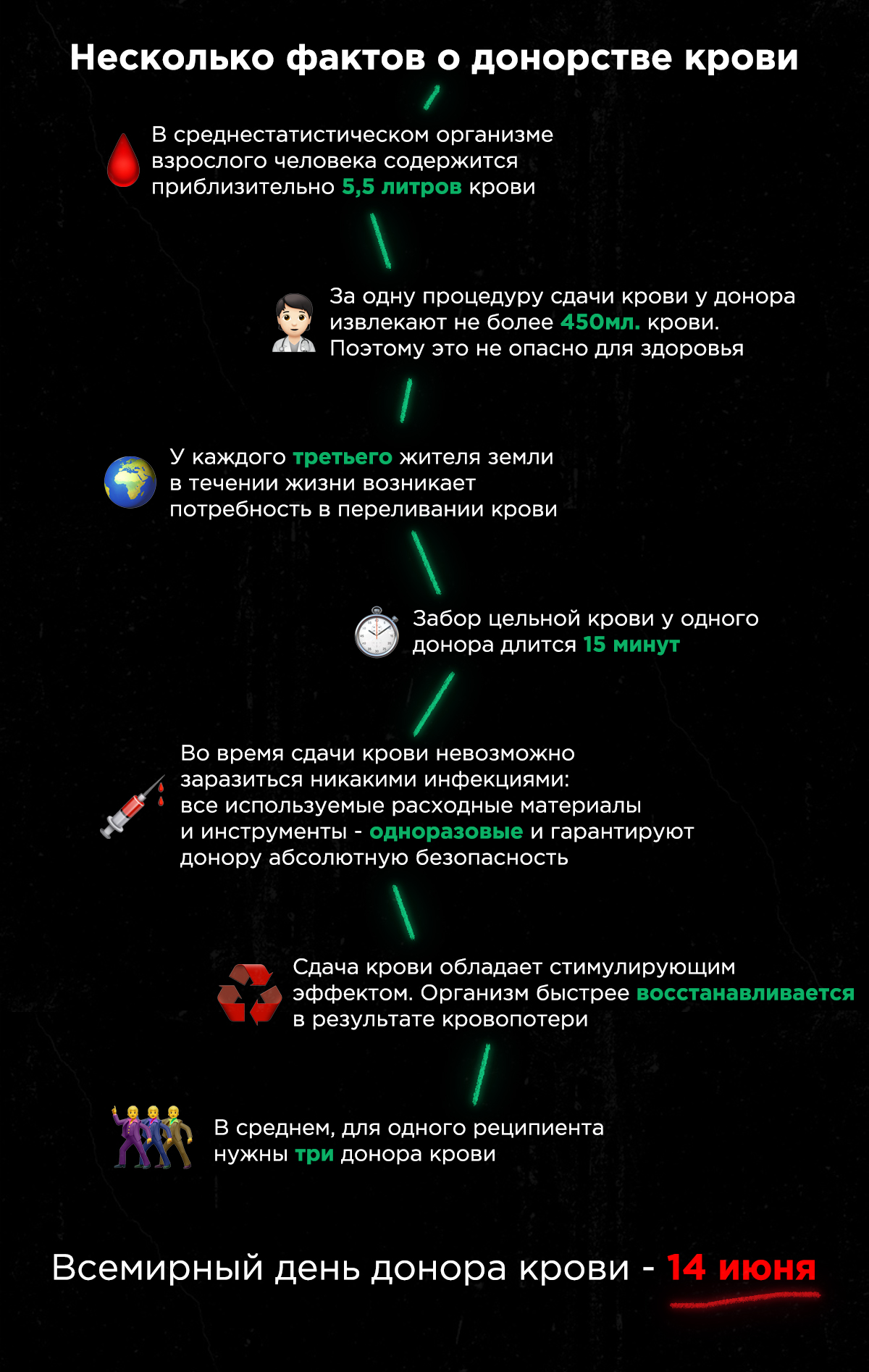 Несколько фактов о донорстве крови

В среднестатистическом организме взрослого человека содержится приблизительно 5,5 литров крови

За одну процедуру сдачи крови у донора извлекают не более 450мл. крови. Поэтому это не опасно для здоровья

У каждого третьего жителя земли в течении жизни возникает потребность в переливании крови

Забор цельной крови у одного донора длится 15 минут

Во время сдачи крови невозможно заразиться никакими инфекциями: все используемые расходные материалы и инструменты - одноразовые и гарантируют донору абсолютную безопасность

Сдача крови обладает стимулирующим эффектом. Организм быстрее восстанавливается в результате кровопотери

В среднем, для одного реципиента нужны три донора крови

Всемирный день донора крови - 14 июня